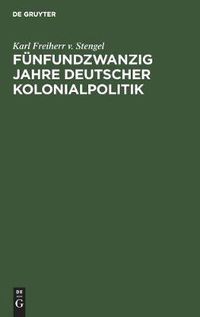 DE GRUYTER

Karl Freiherr v. Stengel

FÜNFUNDZWANZIG JAHRE DEUTSCHER KOLONIALPOLITIK

DE
G